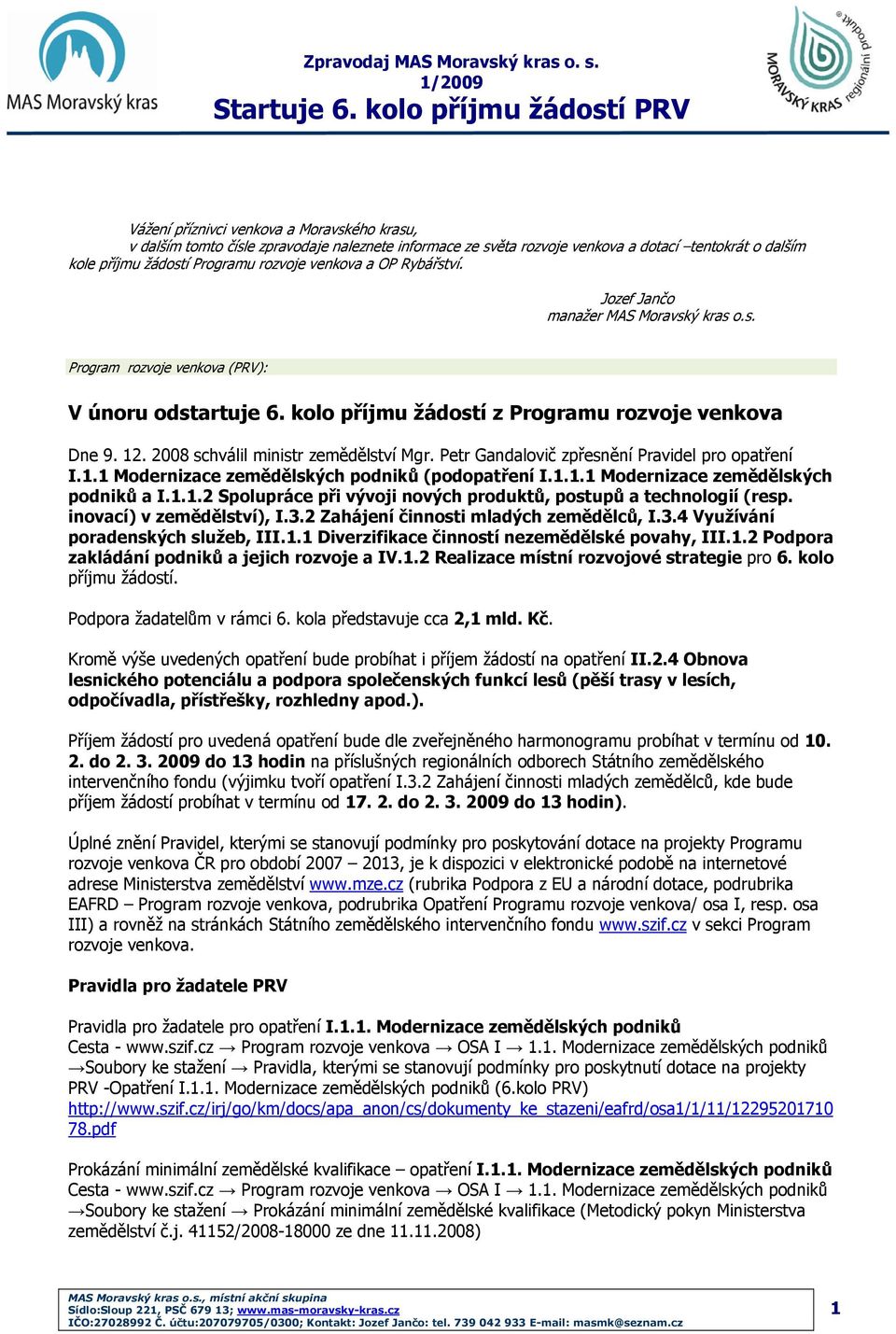 MAS Moravský kras

Zpravodaj MAS Moravský kras o. s.
1/2009
Startuje 6. kolo příjmu žádostí PRV

MORAVSKÝ KRAS regionální produkt ®

Vážení příznivci venkova a Moravského krasu,
v dalším tomto čísle zpravodaje naleznete informace ze světa rozvoje venkova a dotací –tentokrát o dalším kole příjmu žádostí Programu rozvoje venkova a OP Rybářství.

Jozef Jančo
manažer MAS Moravský kras o.s.

Program rozvoje venkova (PRV):

V únoru odstartuje 6. kolo příjmu žádostí z Programu rozvoje venkova

Dne 9. 12. 2008 schválil ministr zemědělství Mgr. Petr Gandalovič zpřesnění Pravidel pro opatření I.1.1 Modernizace zemědělských podniků (podopatření I.1.1.1 Modernizace zemědělských podniků a I.1.1.2 Spolupráce při vývoji nových produktů, postupů a technologií (resp. inovací) v zemědělství), I.3.2 Zahájení činnosti mladých zemědělců, I.3.4 Využívání poradenských služeb, III.1.1 Diverzifikace činností nezemědělské povahy, III.1.2 Podpora zakládání podniků a jejich rozvoje a IV.1.2 Realizace místní rozvojové strategie pro 6. kolo příjmu žádostí.

Podpora žadatelům v rámci 6. kola představuje cca 2,1 mld. Kč.

Kromě výše uvedených opatření bude probíhat i příjem žádostí na opatření II.2.4 Obnova lesnického potenciálu a podpora společenských funkcí lesů (pěší trasy v lesích, odpočívadla, přístřešky, rozhledny apod.).

Příjem žádostí pro uvedená opatření bude dle zveřejněného harmonogramu probíhat v termínu od 10. 2. do 2. 3. 2009 do 13 hodin na příslušných regionálních odborech Státního zemědělského intervenčního fondu (výjimku tvoří opatření I.3.2 Zahájení činnosti mladých zemědělců, kde bude příjem žádostí probíhat v termínu od 17. 2. do 2. 3. 2009 do 13 hodin).

Úplné znění Pravidel, kterými se stanovují podmínky pro poskytování dotace na projekty Programu rozvoje venkova ČR pro období 2007 – 2013, je k dispozici v elektronické podobě na internetové adrese Ministerstva zemědělství www.mze.cz (rubrika Podpora z EU a národní dotace, podrubrika EAFRD – Program rozvoje venkova, podrubrika Opatření Programu rozvoje venkova/ osa I, resp. osa III) a rovněž na stránkách Státního zemědělského intervenčního fondu www.szif.cz v sekci Program rozvoje venkova.

Pravidla pro žadatele PRV

Pravidla pro žadatele pro opatření I.1.1. Modernizace zemědělských podniků
Cesta - www.szif.cz → Program rozvoje venkova → OSA I → 1.1. Modernizace zemědělských podniků →Soubory ke stažení → Pravidla, kterými se stanovují podmínky pro poskytnutí dotace na projekty PRV -Opatření I.1.1. Modernizace zemědělských podniků (6.kolo PRV)
http://www.szif.cz/irj/go/km/docs/apa_anon/cs/dokumenty_ke_stazeni/eafrd/osa1/1/11/1229520171078.pdf

Prokázání minimální zemědělské kvalifikace – opatření I.1.1. Modernizace zemědělských podniků
Cesta - www.szif.cz → Program rozvoje venkova → OSA I → 1.1. Modernizace zemědělských podniků →Soubory ke stažení → Prokázání minimální zemědělské kvalifikace (Metodický pokyn Ministerstva zemědělství č.j. 41152/2008-18000 ze dne 11.11.2008)

MAS Moravský kras o.s., místní akční skupina
Sídlo:Sloup 221, PSČ 679 13; www.mas-moravsky-kras.cz
IČO:27028992 Č. účtu:207079705/0300; Kontakt: Jozef Jančo: tel. 739 042 933 E-mail: masmk@seznam.cz

1